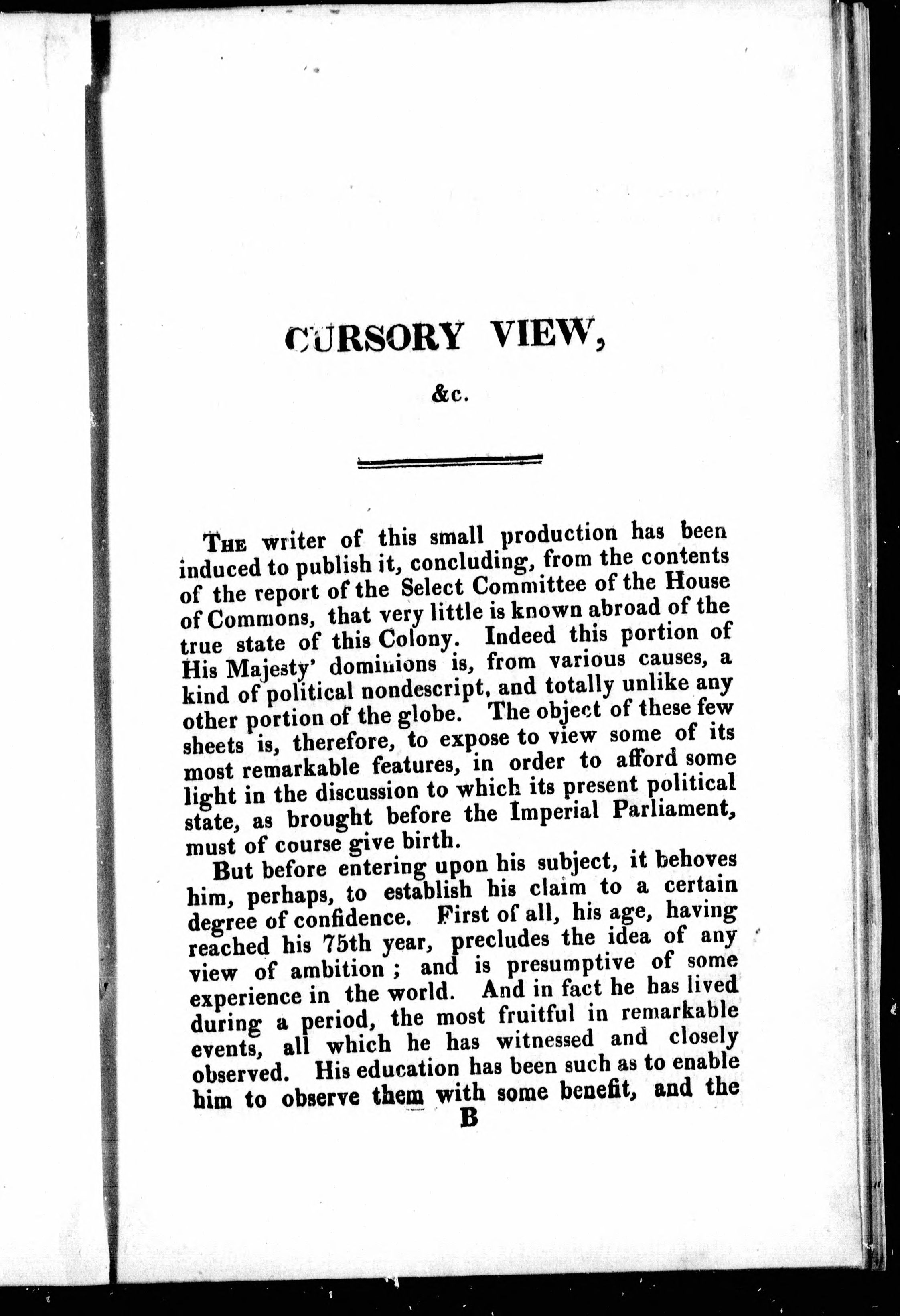 CURSORY VIEW,

&c.

THE writer of this small production has been induced to publish it, concluding, from the contents of the report of the Select Committee of the House of Commons, that very little is known abroad of the true state of this Colony. Indeed this portion of His Majesty' dominions is, from various causes, a kind of political nondescript, and totally unlike any other portion of the globe. The object of these few sheets is, therefore, to expose to view some of its most remarkable features, in order to afford some light in the discussion to which its present political state, as brought before the Imperial Parliament, must of course give birth.

But before entering upon his subject, it behoves him, perhaps, to establish his claim to a certain degree of confidence. First of all, his age, having reached his 75th year, precludes the idea of any view of ambition; and is presumptive of some experience in the world. And in fact he has lived during a period, the most fruitful in remarkable events, all which he has witnessed and closely observed. His education has been such as to enable him to observe them with some benefit, and the

B